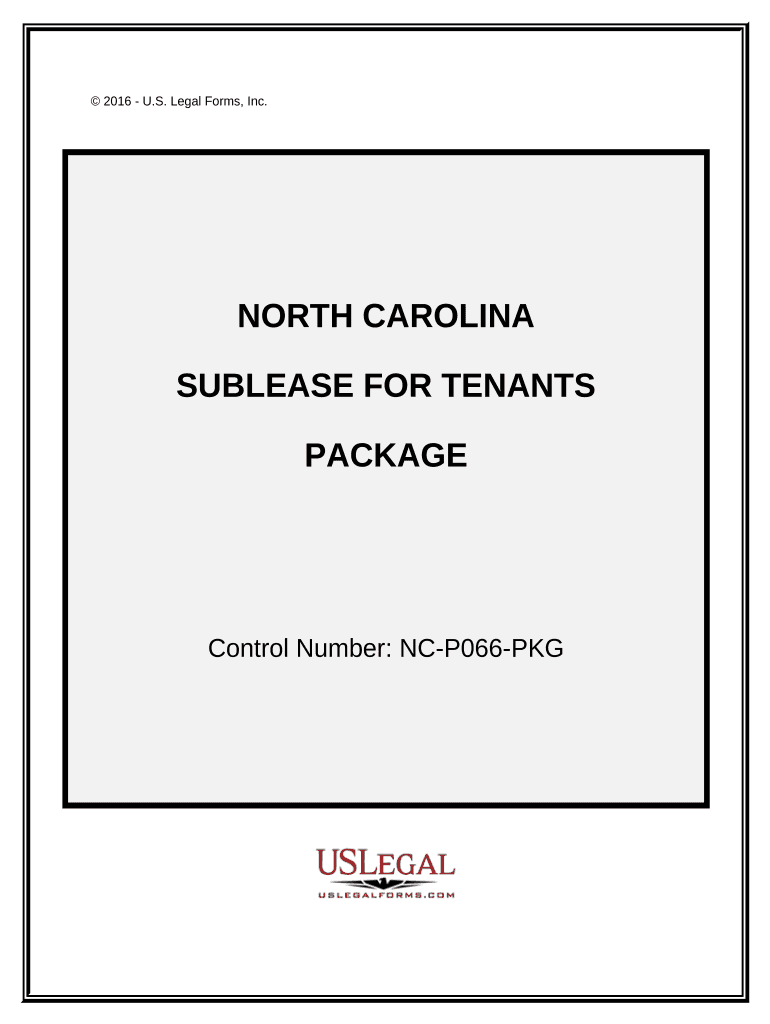 © 2016 - U.S. Legal Forms, Inc.

NORTH CAROLINA

SUBLEASE FOR TENANTS

PACKAGE

Control Number: NC-P066-PKG

USLEGAL
USLEGALFORMS.COM